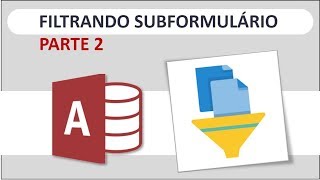 FILTRANDO SUBFORMULÁRIO

PARTE 2

A